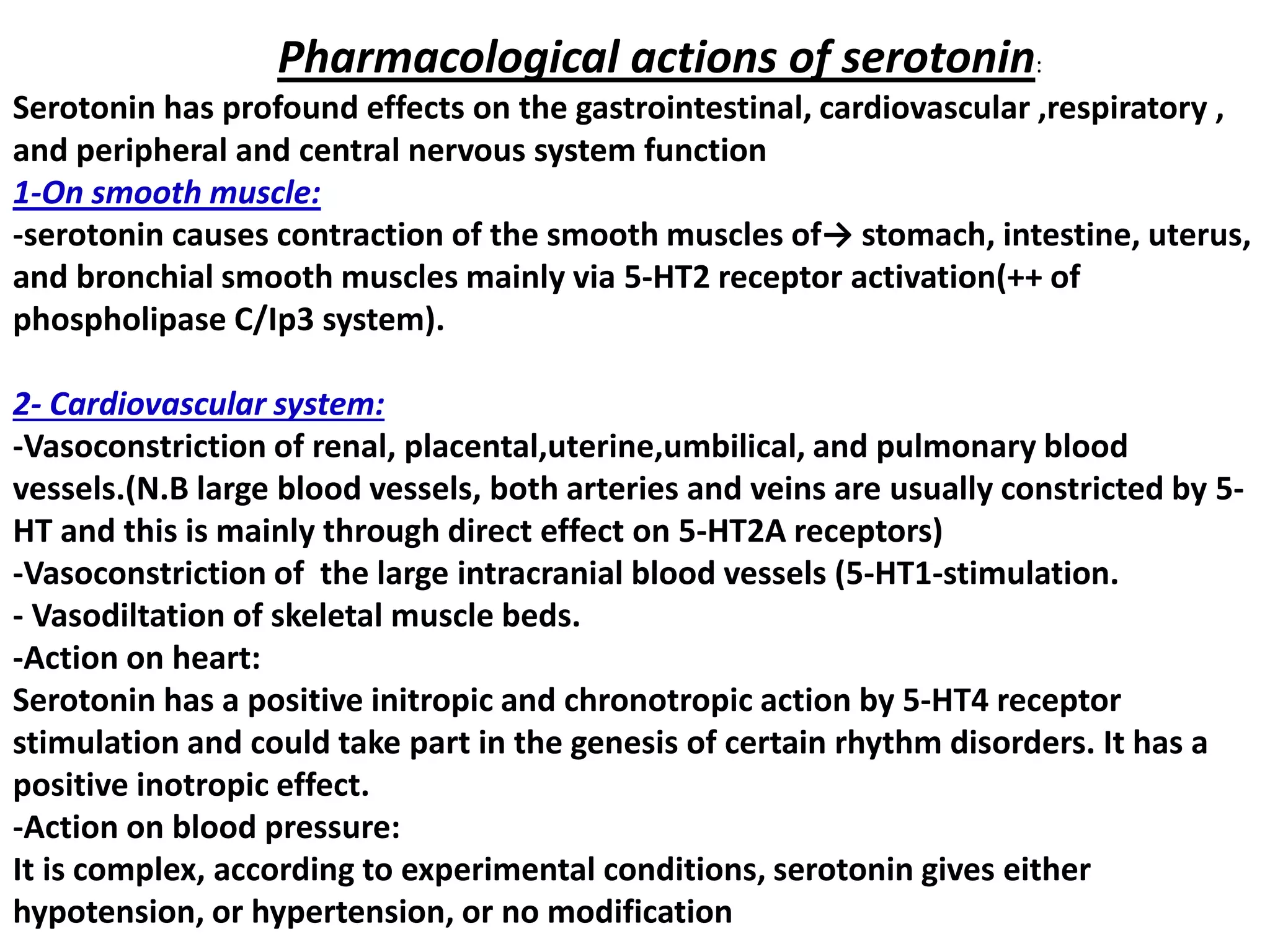 Pharmacological actions of serotonin:

Serotonin has profound effects on the gastrointestinal, cardiovascular ,respiratory , and peripheral and central nervous system function

1-On smooth muscle:

-serotonin causes contraction of the smooth muscles of→ stomach, intestine, uterus, and bronchial smooth muscles mainly via 5-HT2 receptor activation(++ of phospholipase C/Ip3 system).

2- Cardiovascular system:

-Vasoconstriction of renal, placental,uterine,umbilical, and pulmonary blood vessels.(N.B large blood vessels, both arteries and veins are usually constricted by 5-HT and this is mainly through direct effect on 5-HT2A receptors)
-Vasoconstriction of the large intracranial blood vessels (5-HT1-stimulation.
- Vasodiltation of skeletal muscle beds.
-Action on heart:
Serotonin has a positive initropic and chronotropic action by 5-HT4 receptor stimulation and could take part in the genesis of certain rhythm disorders. It has a positive inotropic effect.
-Action on blood pressure:
It is complex, according to experimental conditions, serotonin gives either hypotension, or hypertension, or no modification